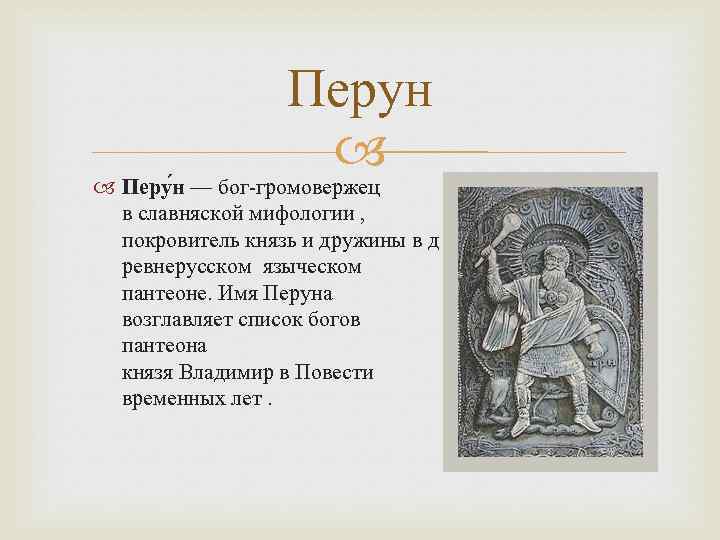 Перун

Перу́н — бог-громовержец в славняской мифологии , покровитель князь и дружины в д ревнерусском языческом пантеоне. Имя Перуна возглавляет список богов пантеона князя Владимир в Повести временных лет .